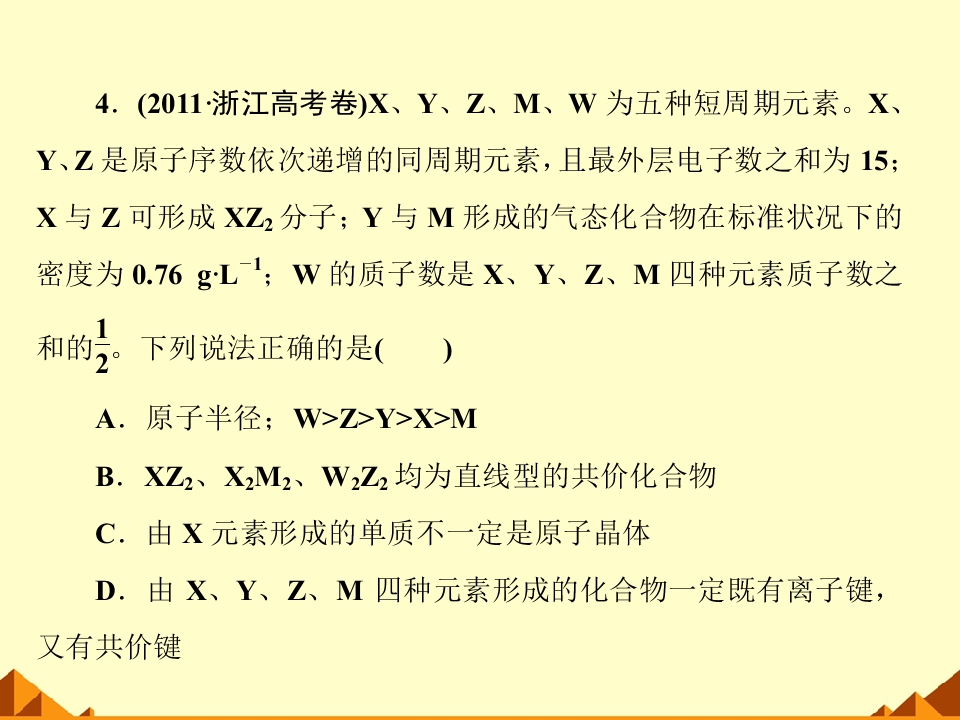 4．(2011·浙江高考卷)X、Y、Z、M、W为五种短周期元素。X、Y、Z是原子序数依次递增的同周期元素，且最外层电子数之和为15；X与Z可形成$XZ_2$分子；Y与M形成的气态化合物在标准状况下的密度为0.76 $g·L^{-1}$；W的质子数是X、Y、Z、M四种元素质子数之和的$\frac{1}{2}$。下列说法正确的是(　　)

A．原子半径；W>Z>Y>X>M

B．$XZ_2$、$X_2M_2$、$W_2Z_2$均为直线型的共价化合物

C．由X元素形成的单质不一定是原子晶体

D．由X、Y、Z、M四种元素形成的化合物一定既有离子键，又有共价键